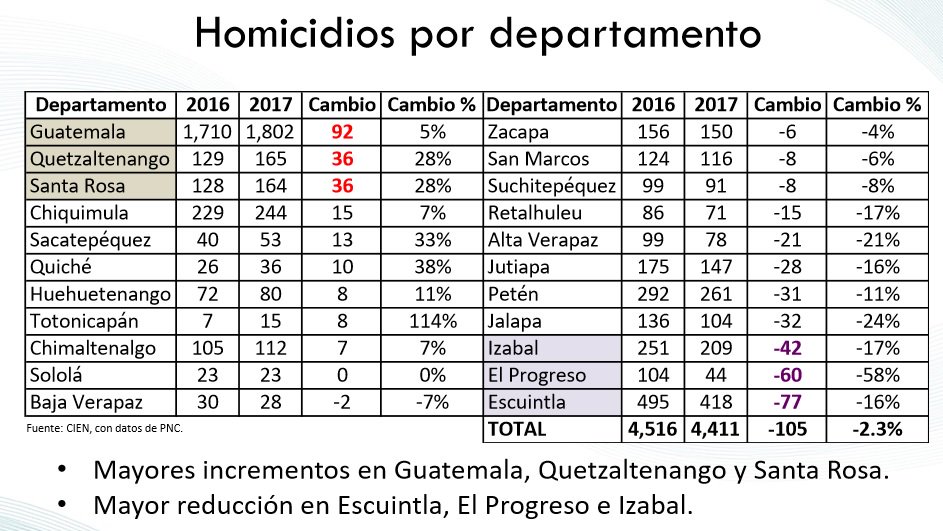 Homicidios por departamento

| Departamento | 2016 | 2017 | Cambio | Cambio % |
|---|---|---|---|---|
| Guatemala | 1,710 | 1,802 | 92 | 5% |
| Quetzaltenango | 129 | 165 | 36 | 28% |
| Santa Rosa | 128 | 164 | 36 | 28% |
| Chiquimula | 229 | 244 | 15 | 7% |
| Sacatepéquez | 40 | 53 | 13 | 33% |
| Quiché | 26 | 36 | 10 | 38% |
| Huehuetenango | 72 | 80 | 8 | 11% |
| Totonicapán | 7 | 15 | 8 | 114% |
| Chimaltenalgo | 105 | 112 | 7 | 7% |
| Sololá | 23 | 23 | 0 | 0% |
| Baja Verapaz | 30 | 28 | -2 | -7% |

Fuente: CIEN, con datos de PNC.

| Departamento | 2016 | 2017 | Cambio | Cambio % |
|---|---|---|---|---|
| Zacapa | 156 | 150 | -6 | -4% |
| San Marcos | 124 | 116 | -8 | -6% |
| Suchitepéquez | 99 | 91 | -8 | -8% |
| Retalhuleu | 86 | 71 | -15 | -17% |
| Alta Verapaz | 99 | 78 | -21 | -21% |
| Jutiapa | 175 | 147 | -28 | -16% |
| Petén | 292 | 261 | -31 | -11% |
| Jalapa | 136 | 104 | -32 | -24% |
| Izabal | 251 | 209 | -42 | -17% |
| El Progreso | 104 | 44 | -60 | -58% |
| Escuintla | 495 | 418 | -77 | -16% |
| TOTAL | 4,516 | 4,411 | -105 | -2.3% |

• Mayores incrementos en Guatemala, Quetzaltenango y Santa Rosa.
• Mayor reducción en Escuintla, El Progreso e Izabal.